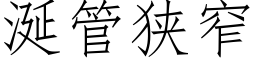 涎管狭窄